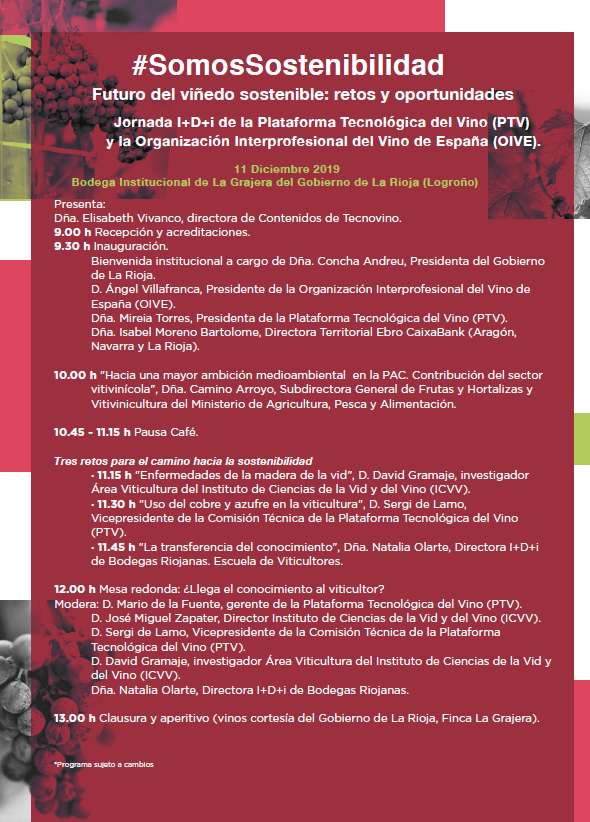 #SomosSostenibilidad

Futuro del viñedo sostenible: retos y oportunidades

Jornada I+D+i de la Plataforma Tecnológica del Vino (PTV) y la Organización Interprofesional del Vino de España (OIVE).

11 Diciembre 2019
Bodega Institucional de La Grajera del Gobierno de La Rioja (Logroño)

Presenta:
Dña. Elisabeth Vivanco, directora de Contenidos de Tecnovino.
9.00 h Recepción y acreditaciones.
9.30 h Inauguración.
Bienvenida institucional a cargo de Dña. Concha Andreu, Presidenta del Gobierno de La Rioja.
D. Ángel Villafranca, Presidente de la Organización Interprofesional del Vino de España (OIVE).
Dña. Mireia Torres, Presidenta de la Plataforma Tecnológica del Vino (PTV).
Dña. Isabel Moreno Bartolome, Directora Territorial Ebro CaixaBank (Aragón, Navarra y La Rioja).

10.00 h "Hacia una mayor ambición medioambiental en la PAC. Contribución del sector vitivinícola", Dña. Camino Arroyo, Subdirectora General de Frutas y Hortalizas y Vitivinicultura del Ministerio de Agricultura, Pesca y Alimentación.

10.45 - 11.15 h Pausa Café.

Tres retos para el camino hacia la sostenibilidad
· 11.15 h "Enfermedades de la madera de la vid", D. David Gramaje, investigador Área Viticultura del Instituto de Ciencias de la Vid y del Vino (ICVV).
· 11.30 h "Uso del cobre y azufre en la viticultura", D. Sergi de Lamo, Vicepresidente de la Comisión Técnica de la Plataforma Tecnológica del Vino (PTV).
· 11.45 h "La transferencia del conocimiento", Dña. Natalia Olarte, Directora I+D+i de Bodegas Riojanas. Escuela de Viticultores.

12.00 h Mesa redonda: ¿Llega el conocimiento al viticultor?
Modera: D. Mario de la Fuente, gerente de la Plataforma Tecnológica del Vino (PTV).
D. José Miguel Zapater, Director Instituto de Ciencias de la Vid y del Vino (ICVV).
D. Sergi de Lamo, Vicepresidente de la Comisión Técnica de la Plataforma Tecnológica del Vino (PTV).
D. David Gramaje, investigador Área Viticultura del Instituto de Ciencias de la Vid y del Vino (ICVV).
Dña. Natalia Olarte, Directora I+D+i de Bodegas Riojanas.

13.00 h Clausura y aperitivo (vinos cortesía del Gobierno de La Rioja, Finca La Grajera).

*Programa sujeto a cambios